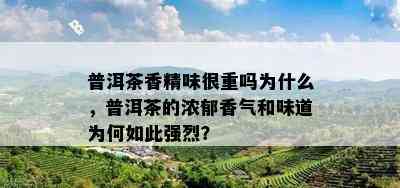 普洱茶香精味很重吗为什么，普洱茶的浓郁香气和味道为何如此强烈?